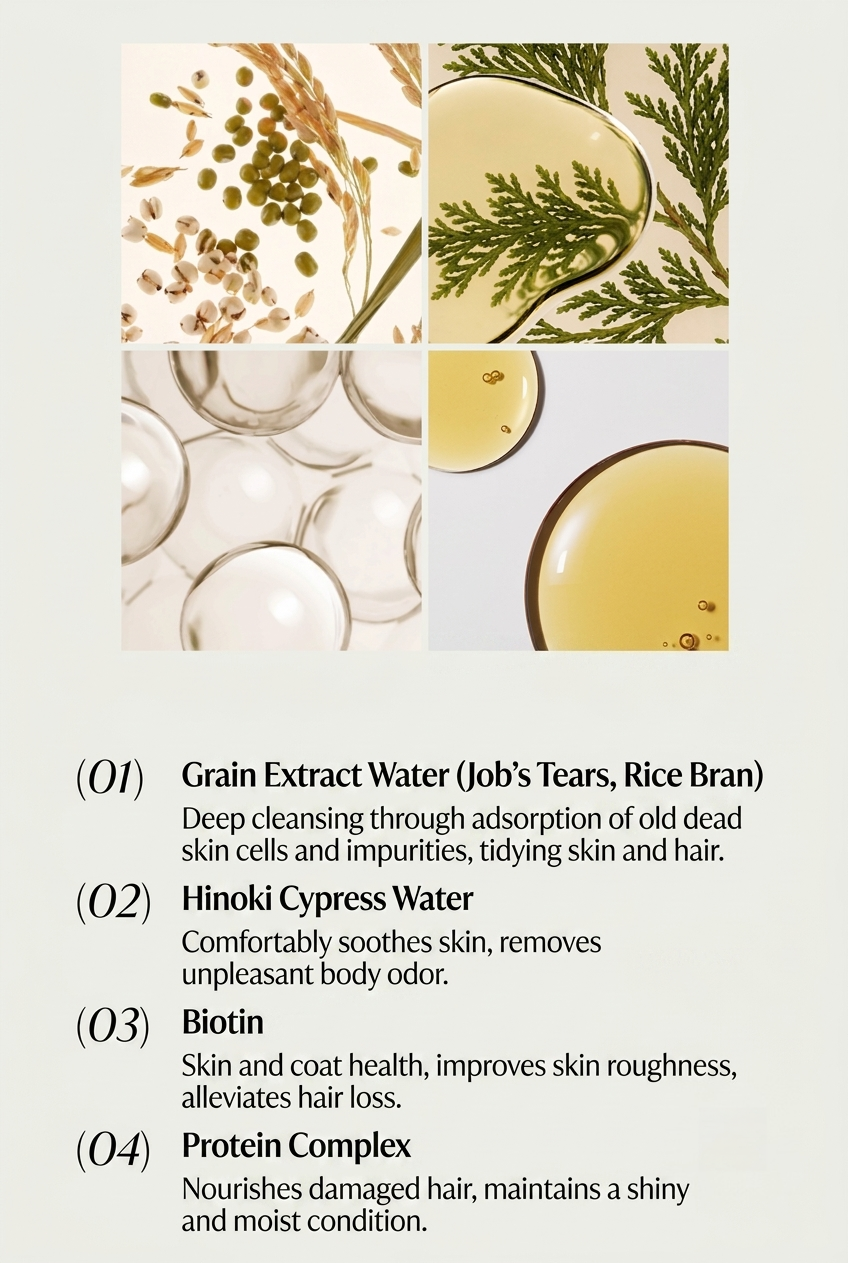 (01) Grain Extract Water (Job's Tears, Rice Bran)

Deep cleansing through adsorption of old dead skin cells and impurities, tidying skin and hair.

(02) Hinoki Cypress Water

Comfortably soothes skin, removes unpleasant body odor.

(03) Biotin

Skin and coat health, improves skin roughness, alleviates hair loss.

(04) Protein Complex

Nourishes damaged hair, maintains a shiny and moist condition.